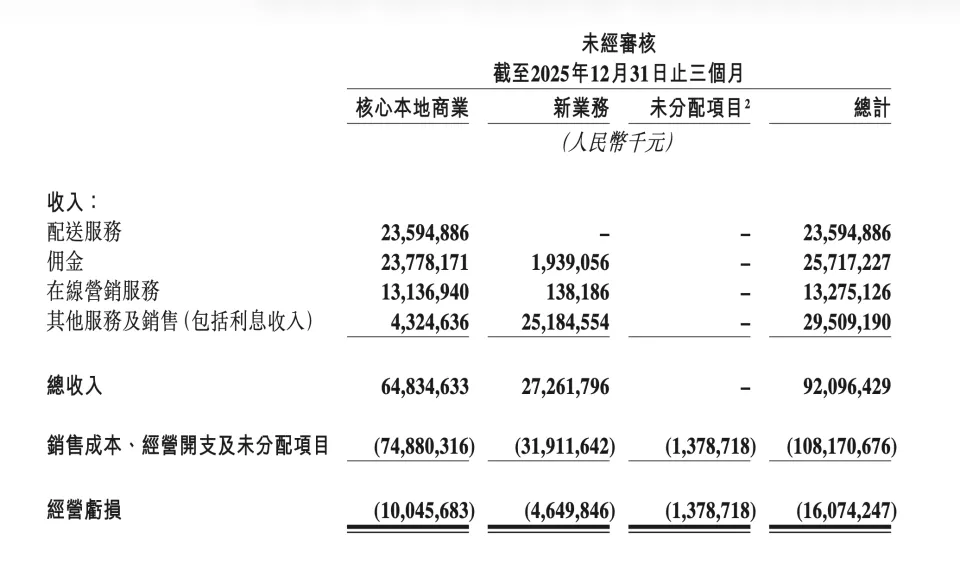 未經審核
截至2025年12月31日止三個月

| | 核心本地商業 | 新業務 | 未分配項目$^2$ | 總計 |
|---|---|---|---|---|
| | | (人民幣千元) | | |
| 收入： | | | | |
| 配送服務 | 23,594,886 | – | – | 23,594,886 |
| 佣金 | 23,778,171 | 1,939,056 | – | 25,717,227 |
| 在線營銷服務 | 13,136,940 | 138,186 | – | 13,275,126 |
| 其他服務及銷售(包括利息收入) | 4,324,636 | 25,184,554 | – | 29,509,190 |
| 總收入 | 64,834,633 | 27,261,796 | – | 92,096,429 |
| 銷售成本、經營開支及未分配項目 | (74,880,316) | (31,911,642) | (1,378,718) | (108,170,676) |
| 經營虧損 | (10,045,683) | (4,649,846) | (1,378,718) | (16,074,247) |